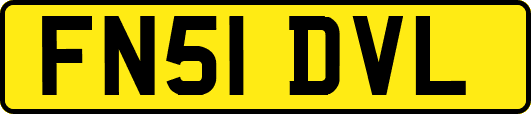 FN51 DVL